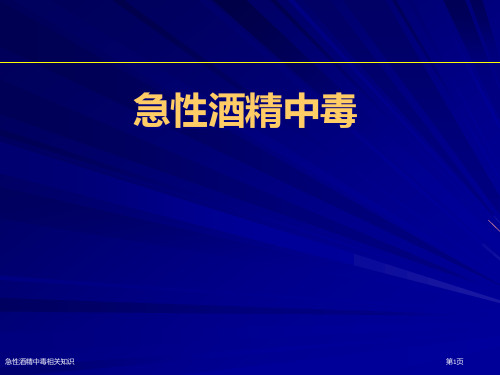 急性酒精中毒

急性酒精中毒相关知识

第1页